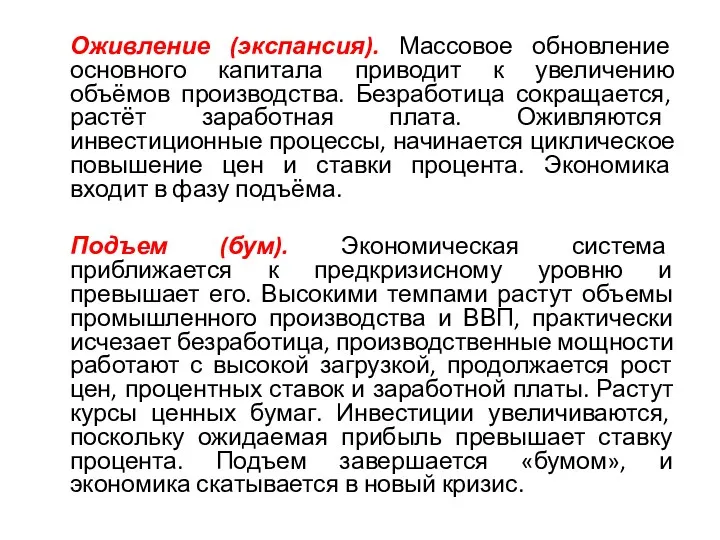 Оживление (экспансия). Массовое обновление основного капитала приводит к увеличению объёмов производства. Безработица сокращается, растёт заработная плата. Оживляются инвестиционные процессы, начинается циклическое повышение цен и ставки процента. Экономика входит в фазу подъёма.

Подъем (бум). Экономическая система приближается к предкризисному уровню и превышает его. Высокими темпами растут объемы промышленного производства и ВВП, практически исчезает безработица, производственные мощности работают с высокой загрузкой, продолжается рост цен, процентных ставок и заработной платы. Растут курсы ценных бумаг. Инвестиции увеличиваются, поскольку ожидаемая прибыль превышает ставку процента. Подъем завершается «бумом», и экономика скатывается в новый кризис.